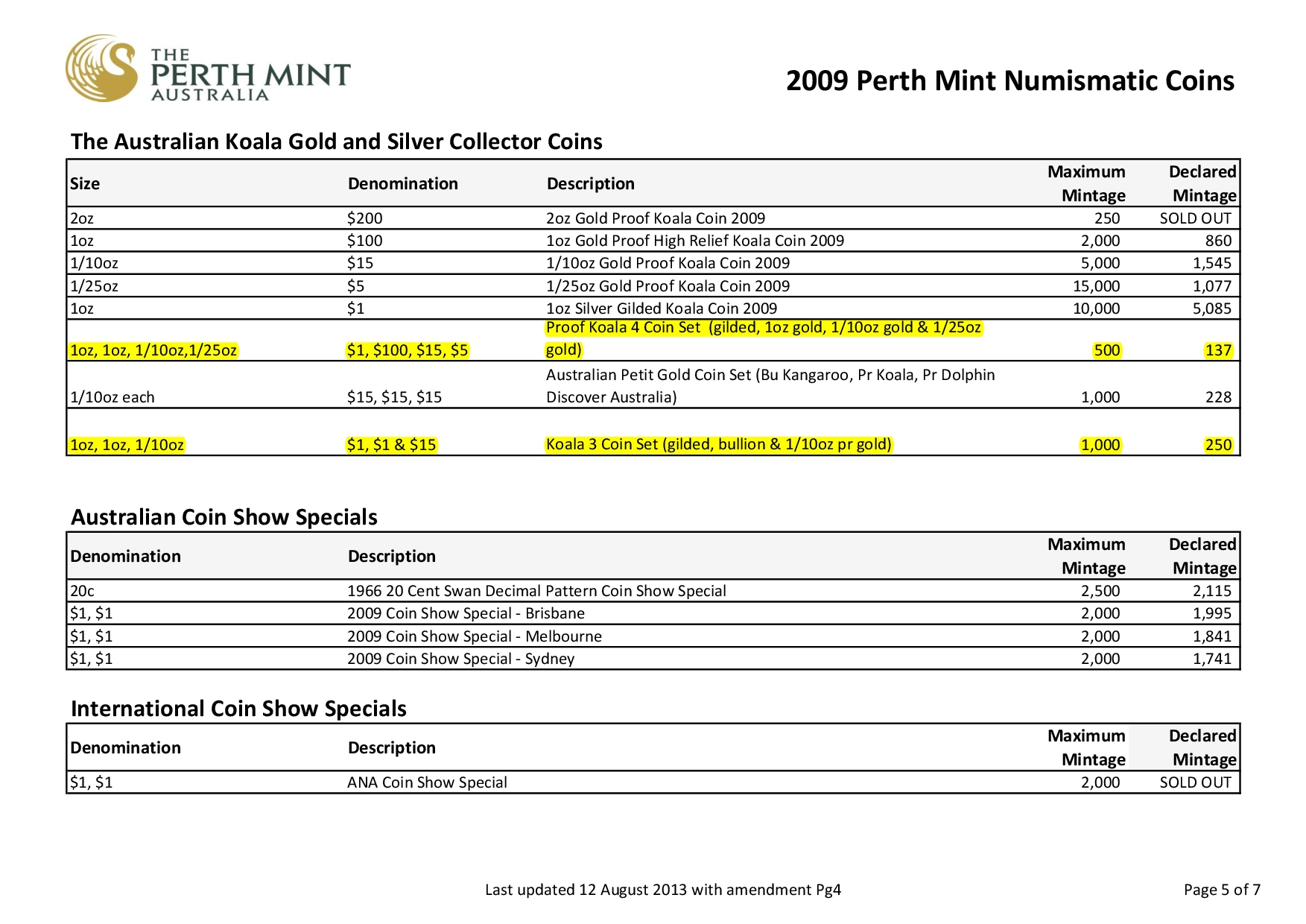 THE PERTH MINT AUSTRALIA

2009 Perth Mint Numismatic Coins

The Australian Koala Gold and Silver Collector Coins

| Size | Denomination | Description | Maximum Mintage | Declared Mintage |
|---|---|---|---|---|
| 2oz | \$200 | 2oz Gold Proof Koala Coin 2009 | 250 | SOLD OUT |
| 1oz | \$100 | 1oz Gold Proof High Relief Koala Coin 2009 | 2,000 | 860 |
| 1/10oz | \$15 | 1/10oz Gold Proof Koala Coin 2009 | 5,000 | 1,545 |
| 1/25oz | \$5 | 1/25oz Gold Proof Koala Coin 2009 | 15,000 | 1,077 |
| 1oz | \$1 | 1oz Silver Gilded Koala Coin 2009 | 10,000 | 5,085 |
| 1oz, 1oz, 1/10oz,1/25oz | \$1, \$100, \$15, \$5 | Proof Koala 4 Coin Set (gilded, 1oz gold, 1/10oz gold & 1/25oz gold) | 500 | 137 |
| 1/10oz each | \$15, \$15, \$15 | Australian Petit Gold Coin Set (Bu Kangaroo, Pr Koala, Pr Dolphin Discover Australia) | 1,000 | 228 |
| 1oz, 1oz, 1/10oz | \$1, \$1 & \$15 | Koala 3 Coin Set (gilded, bullion & 1/10oz pr gold) | 1,000 | 250 |

Australian Coin Show Specials

| Denomination | Description | Maximum Mintage | Declared Mintage |
|---|---|---|---|
| 20c | 1966 20 Cent Swan Decimal Pattern Coin Show Special | 2,500 | 2,115 |
| \$1, \$1 | 2009 Coin Show Special - Brisbane | 2,000 | 1,995 |
| \$1, \$1 | 2009 Coin Show Special - Melbourne | 2,000 | 1,841 |
| \$1, \$1 | 2009 Coin Show Special - Sydney | 2,000 | 1,741 |

International Coin Show Specials

| Denomination | Description | Maximum Mintage | Declared Mintage |
|---|---|---|---|
| \$1, \$1 | ANA Coin Show Special | 2,000 | SOLD OUT |

Last updated 12 August 2013 with amendment Pg4

Page 5 of 7